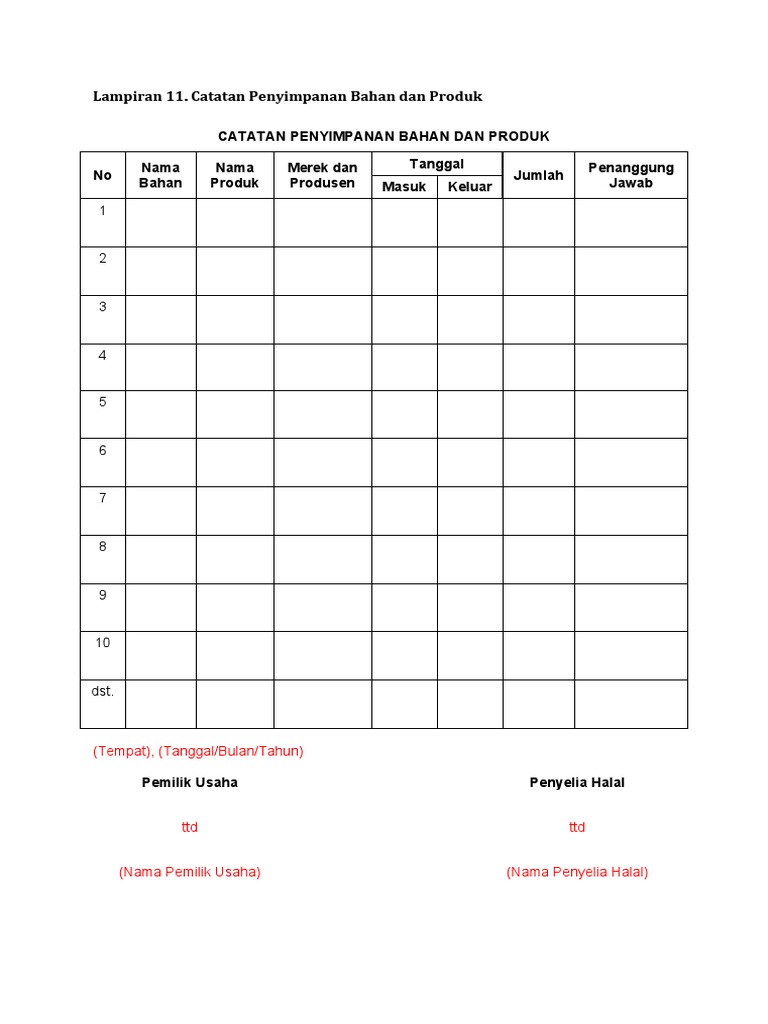 Lampiran 11. Catatan Penyimpanan Bahan dan Produk

CATATAN PENYIMPANAN BAHAN DAN PRODUK

| No | Nama Bahan | Nama Produk | Merek dan Produsen | Tanggal Masuk | Tanggal Keluar | Jumlah | Penanggung Jawab |
|---|---|---|---|---|---|---|---|
| 1 | | | | | | | |
| 2 | | | | | | | |
| 3 | | | | | | | |
| 4 | | | | | | | |
| 5 | | | | | | | |
| 6 | | | | | | | |
| 7 | | | | | | | |
| 8 | | | | | | | |
| 9 | | | | | | | |
| 10 | | | | | | | |
| dst. | | | | | | | |

(Tempat), (Tanggal/Bulan/Tahun)

Pemilik Usaha

ttd

(Nama Pemilik Usaha)

Penyelia Halal

ttd

(Nama Penyelia Halal)